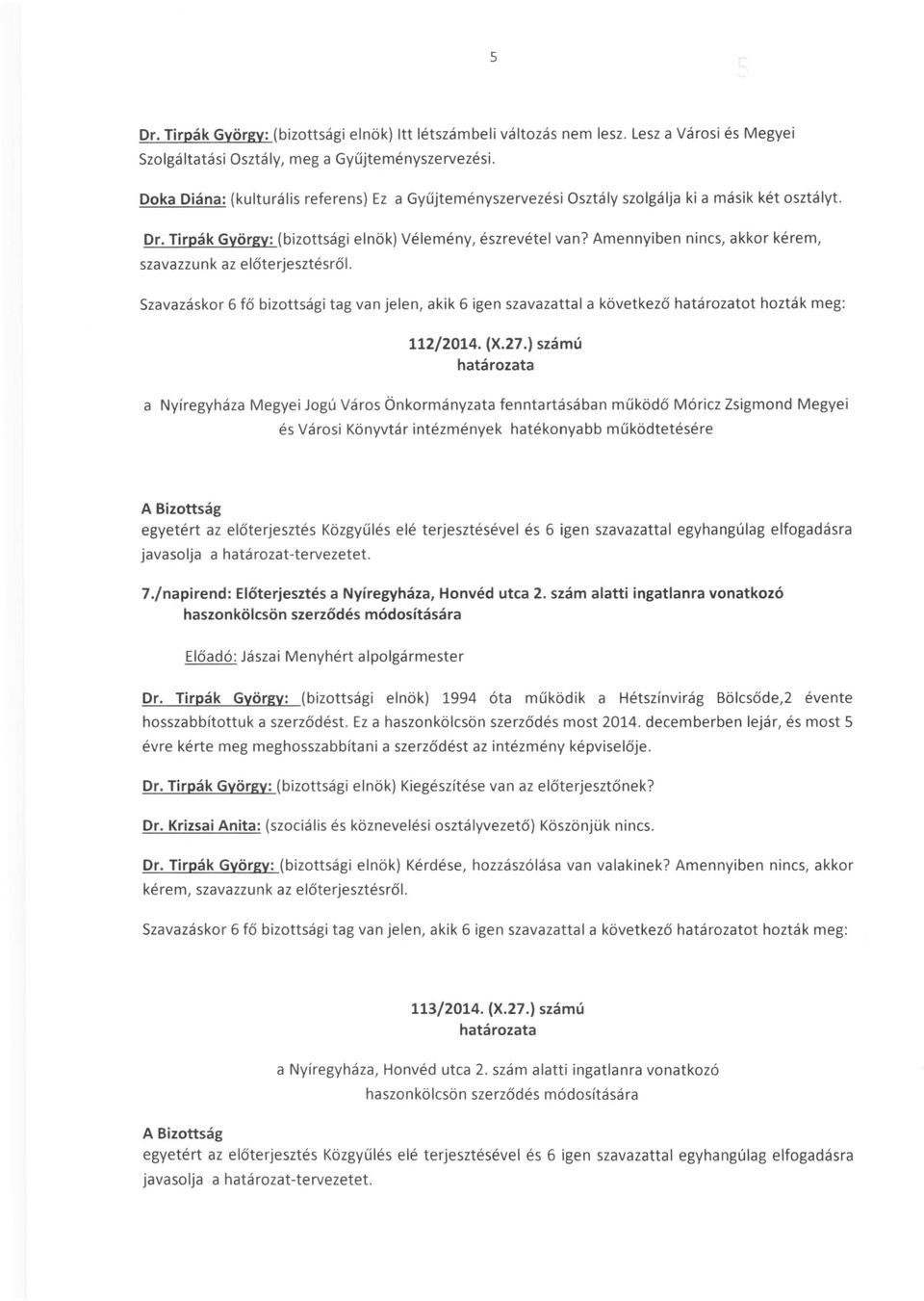 5

5

Dr. Tirpák György: (bizottsági elnök) Itt létszámbeli változás nem lesz. Lesz a Városi és Megyei Szolgáltatási Osztály, meg a Gyűjteményszervezési.

Doka Diána: (kulturális referens) Ez a Gyűjteményszervezési Osztály szolgálja ki a másik két osztályt.

Dr. Tirpák György: (bizottsági elnök) Vélemény, észrevétel van? Amennyiben nincs, akkor kérem, szavazzunk az előterjesztésről.

Szavazáskor 6 fő bizottsági tag van jelen, akik 6 igen szavazattal a következő határozatot hozták meg:

112/2014. (X.27.) számú
határozata

a Nyíregyháza Megyei Jogú Város Önkormányzata fenntartásában működő Móricz Zsigmond Megyei és Városi Könyvtár intézmények hatékonyabb működtetésére

A Bizottság
egyetért az előterjesztés Közgyűlés elé terjesztésével és 6 igen szavazattal egyhangúlag elfogadásra javasolja a határozat-tervezetet.

7./napirend: Előterjesztés a Nyíregyháza, Honvéd utca 2. szám alatti ingatlanra vonatkozó haszonkölcsön szerződés módosítására

Előadó: Jászai Menyhért alpolgármester

Dr. Tirpák György: (bizottsági elnök) 1994 óta működik a Hétszínvirág Bölcsőde,2 évente hosszabbítottuk a szerződést. Ez a haszonkölcsön szerződés most 2014. decemberben lejár, és most 5 évre kérte meg meghosszabbítani a szerződést az intézmény képviselője.

Dr. Tirpák György: (bizottsági elnök) Kiegészítése van az előterjesztőnek?

Dr. Krizsai Anita: (szociális és köznevelési osztályvezető) Köszönjük nincs.

Dr. Tirpák György: (bizottsági elnök) Kérdése, hozzászólása van valakinek? Amennyiben nincs, akkor kérem, szavazzunk az előterjesztésről.

Szavazáskor 6 fő bizottsági tag van jelen, akik 6 igen szavazattal a következő határozatot hozták meg:

113/2014. (X.27.) számú
határozata

a Nyíregyháza, Honvéd utca 2. szám alatti ingatlanra vonatkozó haszonkölcsön szerződés módosítására

A Bizottság
egyetért az előterjesztés Közgyűlés elé terjesztésével és 6 igen szavazattal egyhangúlag elfogadásra javasolja a határozat-tervezetet.